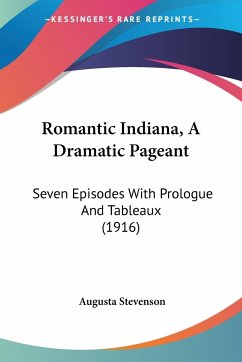 —KESSINGER'S RARE REPRINTS—

Romantic Indiana, A Dramatic Pageant

Seven Episodes With Prologue And Tableaux (1916)

Augusta Stevenson